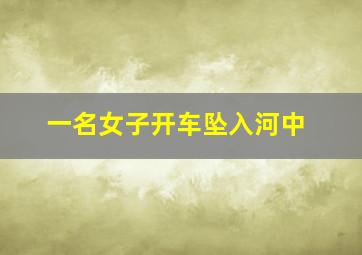 一名女子开车坠入河中